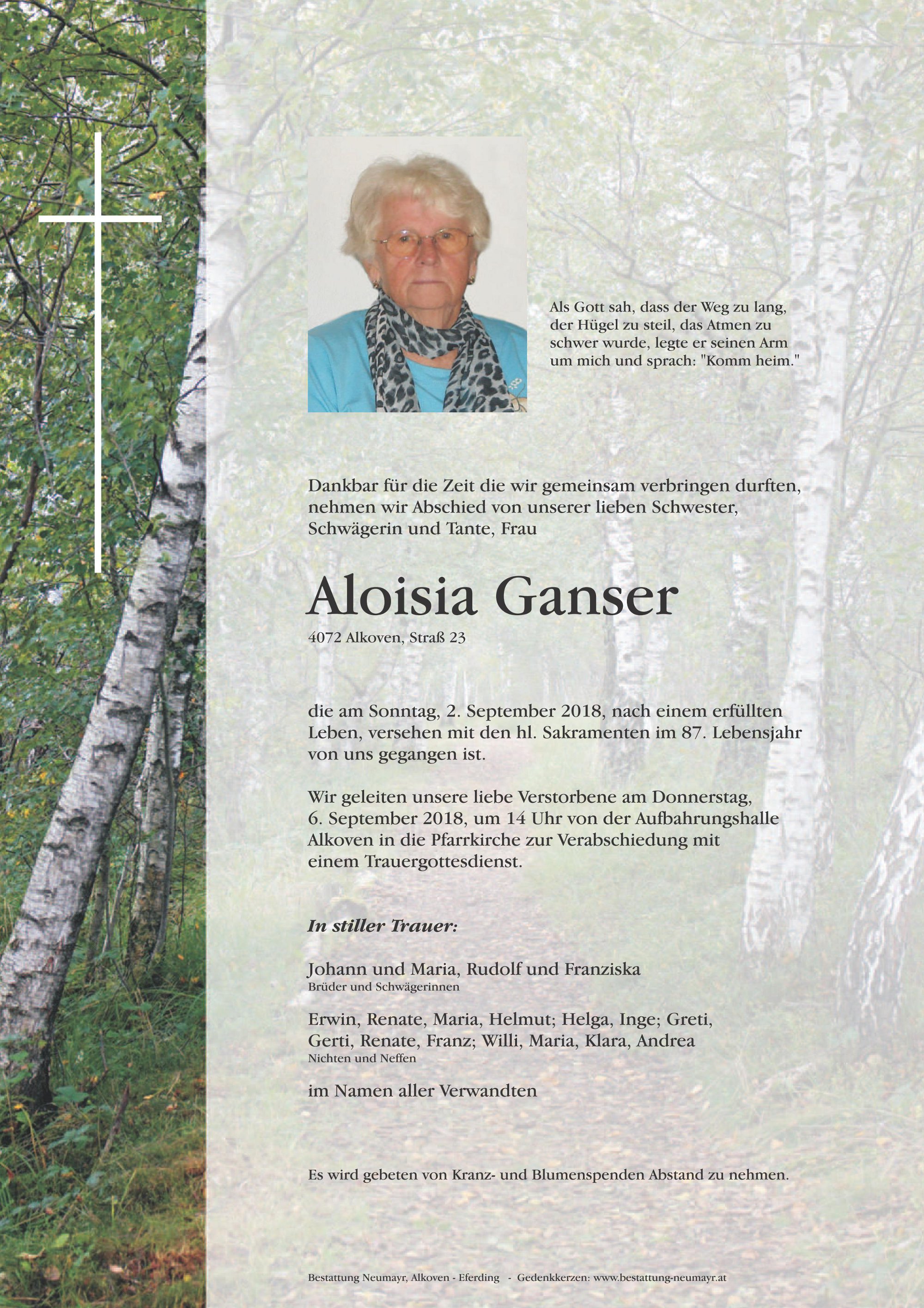 Als Gott sah, dass der Weg zu lang, der Hügel zu steil, das Atmen zu schwer wurde, legte er seinen Arm um mich und sprach: "Komm heim."

Dankbar für die Zeit die wir gemeinsam verbringen durften, nehmen wir Abschied von unserer lieben Schwester, Schwägerin und Tante, Frau

Aloisia Ganser

4072 Alkoven, Straß 23

die am Sonntag, 2. September 2018, nach einem erfüllten Leben, versehen mit den hl. Sakramenten im 87. Lebensjahr von uns gegangen ist.

Wir geleiten unsere liebe Verstorbene am Donnerstag, 6. September 2018, um 14 Uhr von der Aufbahrungshalle Alkoven in die Pfarrkirche zur Verabschiedung mit einem Trauergottesdienst.

In stiller Trauer:

Johann und Maria, Rudolf und Franziska
Brüder und Schwägerinnen

Erwin, Renate, Maria, Helmut; Helga, Inge; Greti, Gerti, Renate, Franz; Willi, Maria, Klara, Andrea
Nichten und Neffen

im Namen aller Verwandten

Es wird gebeten von Kranz- und Blumenspenden Abstand zu nehmen.

Bestattung Neumayr, Alkoven - Eferding - Gedenkkerzen: www.bestattung-neumayr.at